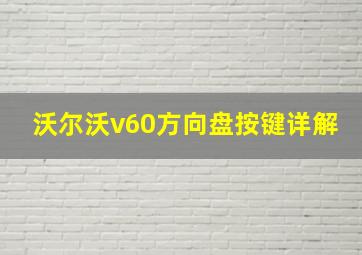 沃尔沃v60方向盘按键详解